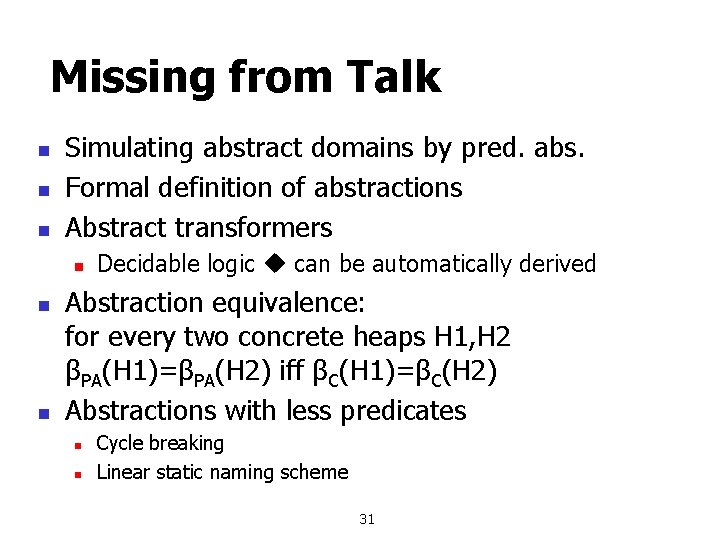 Missing from Talk

- Simulating abstract domains by pred. abs.
- Formal definition of abstractions
- Abstract transformers
  - Decidable logic ◆ can be automatically derived
- Abstraction equivalence: for every two concrete heaps H1,H2 $\beta_{PA}(H1)=\beta_{PA}(H2)$ iff $\beta_{C}(H1)=\beta_{C}(H2)$
- Abstractions with less predicates
  - Cycle breaking
  - Linear static naming scheme

31